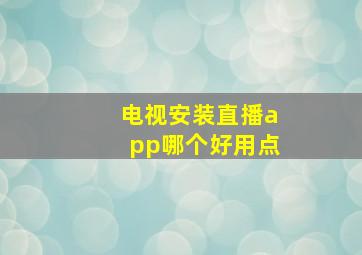 电视安装直播app哪个好用点